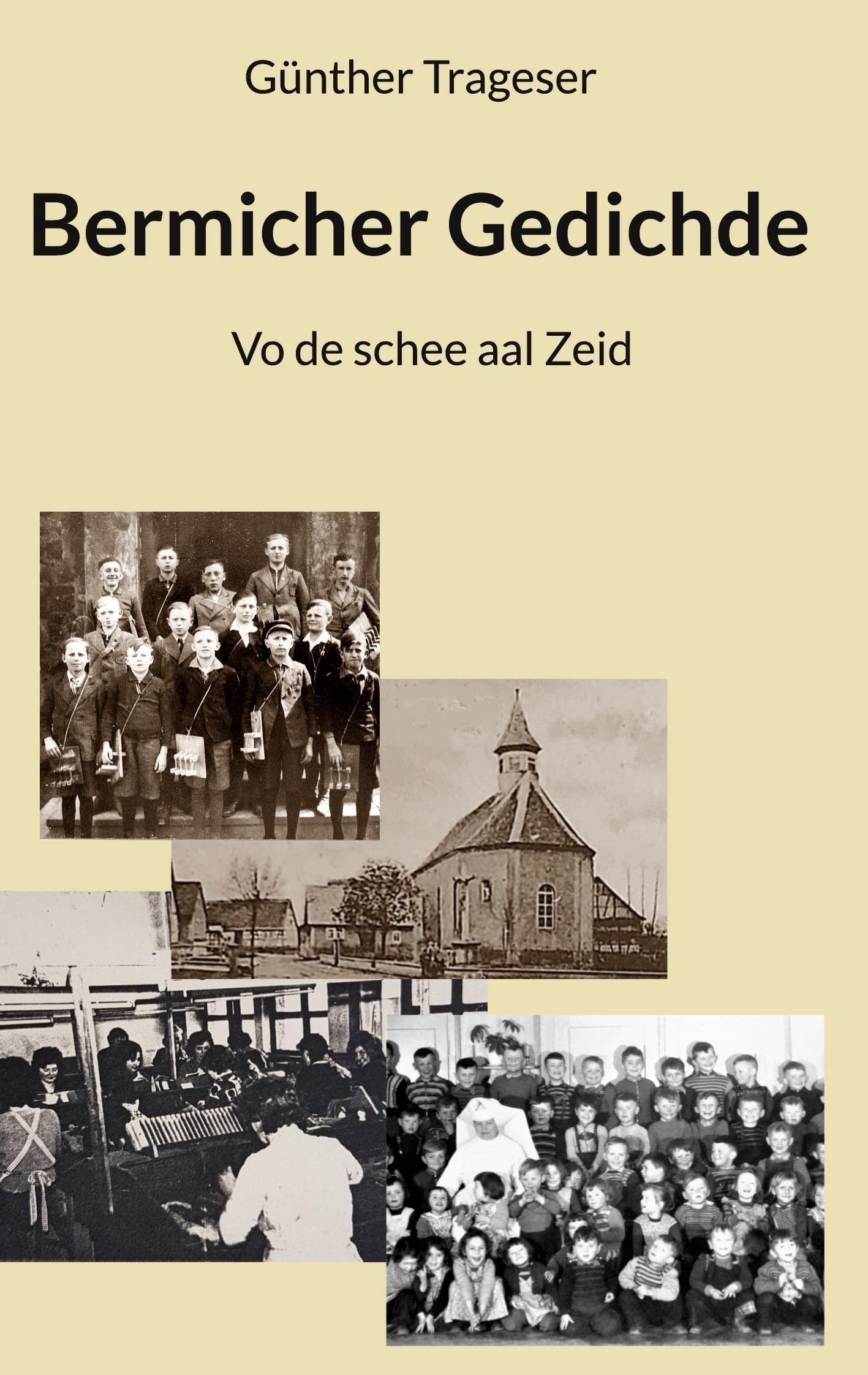 Günther Trageser

Bermicher Gedichde

Vo de schee aal Zeid